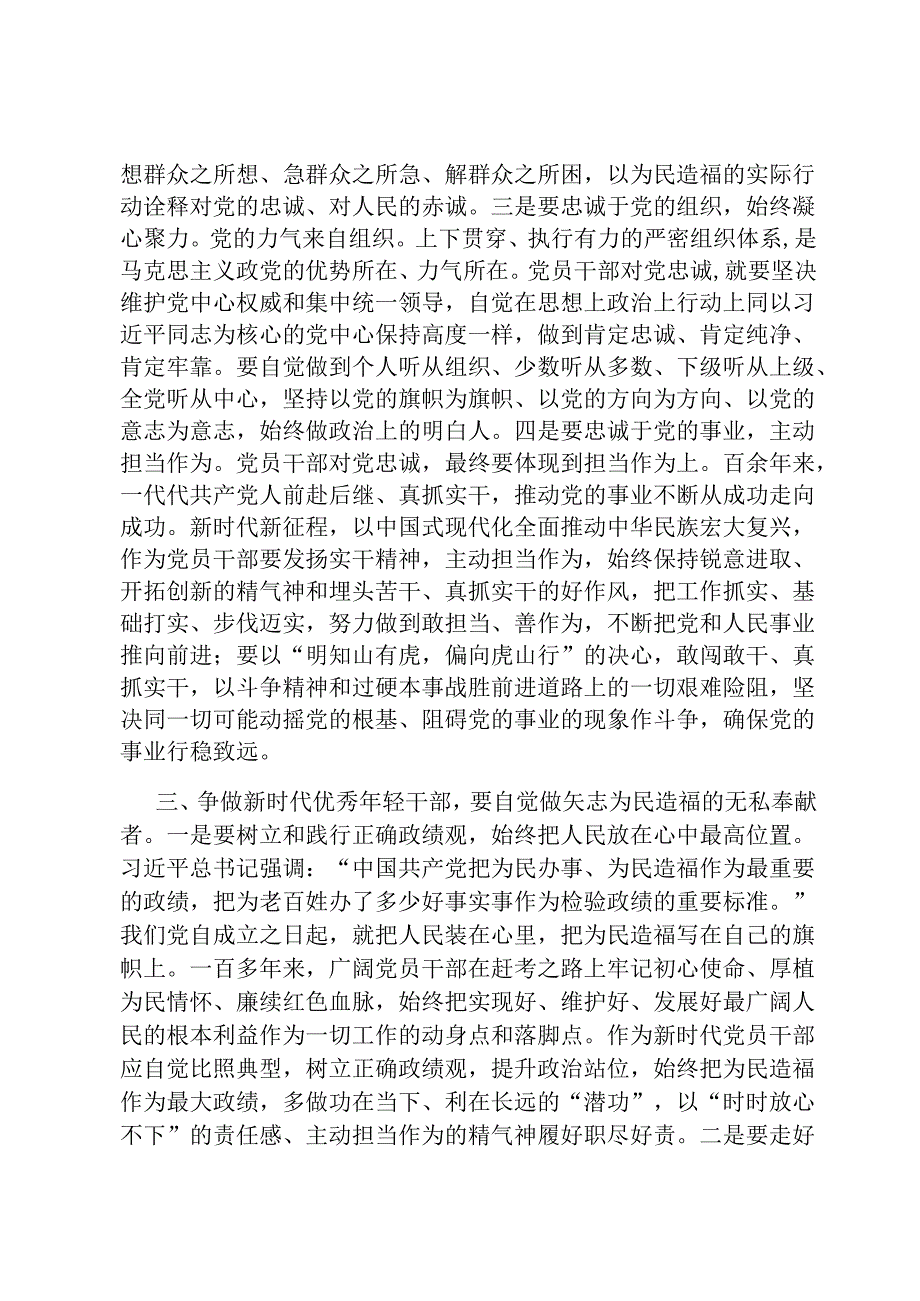 想群众之所想、急群众之所急、解群众之所困，以为民造福的实际行动诠释对党的忠诚、对人民的赤诚。三是要忠诚于党的组织，始终凝心聚力。党的力气来自组织。上下贯穿、执行有力的严密组织体系，是马克思主义政党的优势所在、力气所在。党员干部对党忠诚，就要坚决维护党中心权威和集中统一领导，自觉在思想上政治上行动上同以习近平同志为核心的党中心保持高度一样，做到肯定忠诚、肯定纯净、肯定牢靠。要自觉做到个人听从组织、少数听从多数、下级听从上级、全党听从中心，坚持以党的旗帜为旗帜、以党的方向为方向、以党的意志为意志，始终做政治上的明白人。四是要忠诚于党的事业，主动担当作为。党员干部对党忠诚，最终要体现到担当作为上。百余年来，一代代共产党人前赴后继、真抓实干，推动党的事业不断从成功走向成功。新时代新征程，以中国式现代化全面推动中华民族宏大复兴，作为党员干部要发扬实干精神，主动担当作为，始终保持锐意进取、开拓创新的精气神和埋头苦干、真抓实干的好作风，把工作抓实、基础打实、步伐迈实，努力做到敢担当、善作为，不断把党和人民事业推向前进；要以“明知山有虎，偏向虎山行”的决心，敢闯敢干、真抓实干，以斗争精神和过硬本事战胜前进道路上的一切艰难险阻，坚决同一切可能动摇党的根基、阻碍党的事业的现象作斗争，确保党的事业行稳致远。

三、争做新时代优秀年轻干部，要自觉做矢志为民造福的无私奉献者。一是要树立和践行正确政绩观，始终把人民放在心中最高位置。习近平总书记强调：“中国共产党把为民办事、为民造福作为最重要的政绩，把为老百姓办了多少好事实事作为检验政绩的重要标准。”我们党自成立之日起，就把人民装在心里，把为民造福写在自己的旗帜上。一百多年来，广阔党员干部在赶考之路上牢记初心使命、厚植为民情怀、赓续红色血脉，始终把实现好、维护好、发展好最广阔人民的根本利益作为一切工作的动身点和落脚点。作为新时代党员干部应自觉比照典型，树立正确政绩观，提升政治站位，始终把为民造福作为最大政绩，多做功在当下、利在长远的“潜功”，以“时时放心不下”的责任感、主动担当作为的精气神履好职尽好责。二是要走好